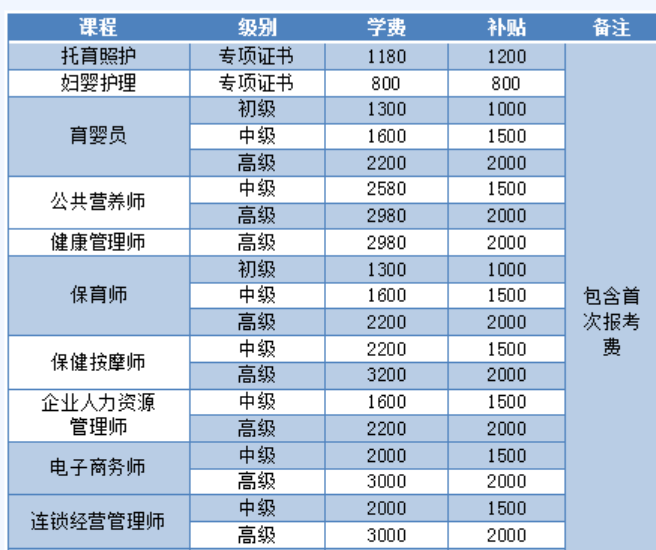 | 课程 | 级别 | 学费 | 补贴 | 备注 |
|---|---|---|---|---|
| 托育照护 | 专项证书 | 1180 | 1200 | 包含首次报考费 |
| 妇婴护理 | 专项证书 | 800 | 800 | |
| 育婴员 | 初级 | 1300 | 1000 | |
| | 中级 | 1600 | 1500 | |
| | 高级 | 2200 | 2000 | |
| 公共营养师 | 中级 | 2580 | 1500 | |
| | 高级 | 2980 | 2000 | |
| 健康管理师 | 高级 | 2980 | 2000 | |
| 保育师 | 初级 | 1300 | 1000 | |
| | 中级 | 1600 | 1500 | |
| | 高级 | 2200 | 2000 | |
| 保健按摩师 | 中级 | 2200 | 1500 | |
| | 高级 | 3200 | 2000 | |
| 企业人力资源管理师 | 中级 | 1600 | 1500 | |
| | 高级 | 2200 | 2000 | |
| 电子商务师 | 中级 | 2000 | 1500 | |
| | 高级 | 3000 | 2000 | |
| 连锁经营管理师 | 中级 | 2000 | 1500 | |
| | 高级 | 3000 | 2000 | |